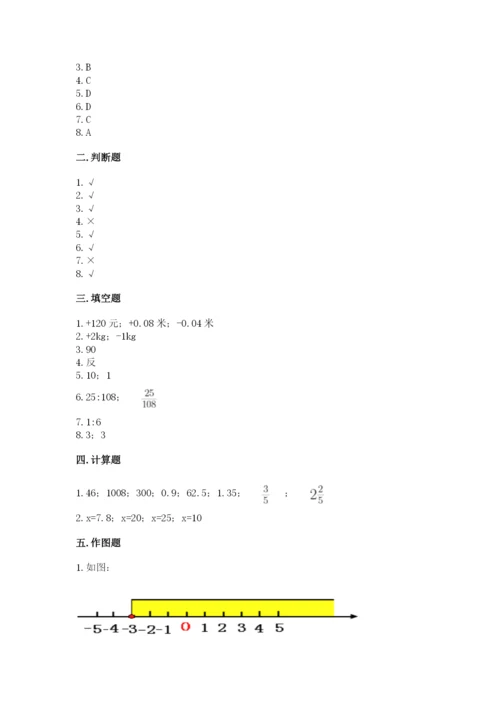 3. B
4. C
5. D
6. D
7. C
8. A

二. 判断题

1. √
2. √
3. √
4. ×
5. √
6. √
7. ×
8. √

三. 填空题

1. +120 元；+0.08 米；-0.04 米
2. +2kg；-1kg
3. 90
4. 反
5. 10；1
6. 25:108；$\frac{25}{108}$
7. 1:6
8. 3；3

四. 计算题

1. 46；1008；300；0.9；62.5；1.35；$\frac{3}{5}$；$2\frac{2}{5}$
2. x=7.8；x=20；x=25；x=10

五. 作图题

1. 如图：

-5 -4 -3 -2 -1 0 1 2 3 4 5